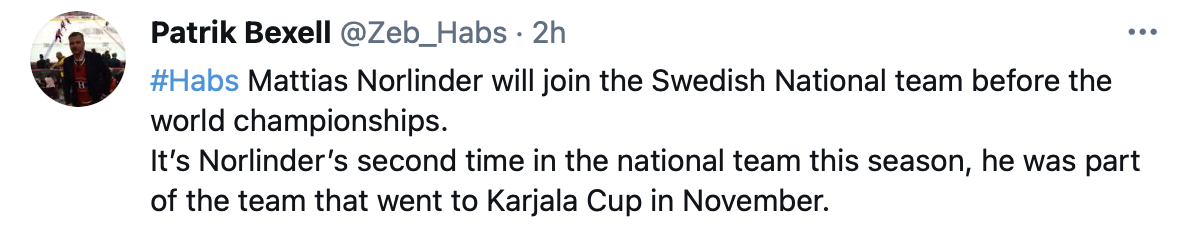 Patrik Bexell @Zeb_Habs · 2h

#Habs Mattias Norlinder will join the Swedish National team before the world championships.
It's Norlinder's second time in the national team this season, he was part of the team that went to Karjala Cup in November.